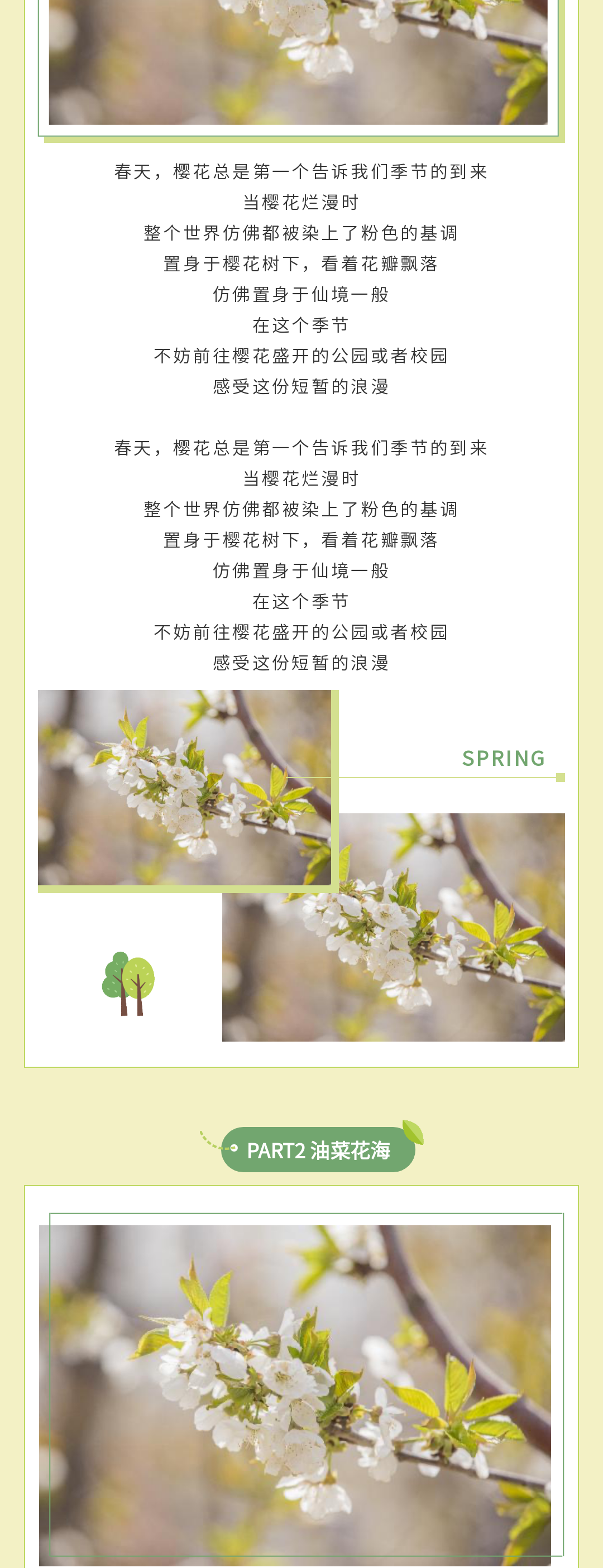 春天，樱花总是第一个告诉我们季节的到来
当樱花烂漫时
整个世界仿佛都被染上了粉色的基调
置身于樱花树下，看着花瓣飘落
仿佛置身于仙境一般
在这个季节
不妨前往樱花盛开的公园或者校园
感受这份短暂的浪漫

春天，樱花总是第一个告诉我们季节的到来
当樱花烂漫时
整个世界仿佛都被染上了粉色的基调
置身于樱花树下，看着花瓣飘落
仿佛置身于仙境一般
在这个季节
不妨前往樱花盛开的公园或者校园
感受这份短暂的浪漫

SPRING

PART2 油菜花海